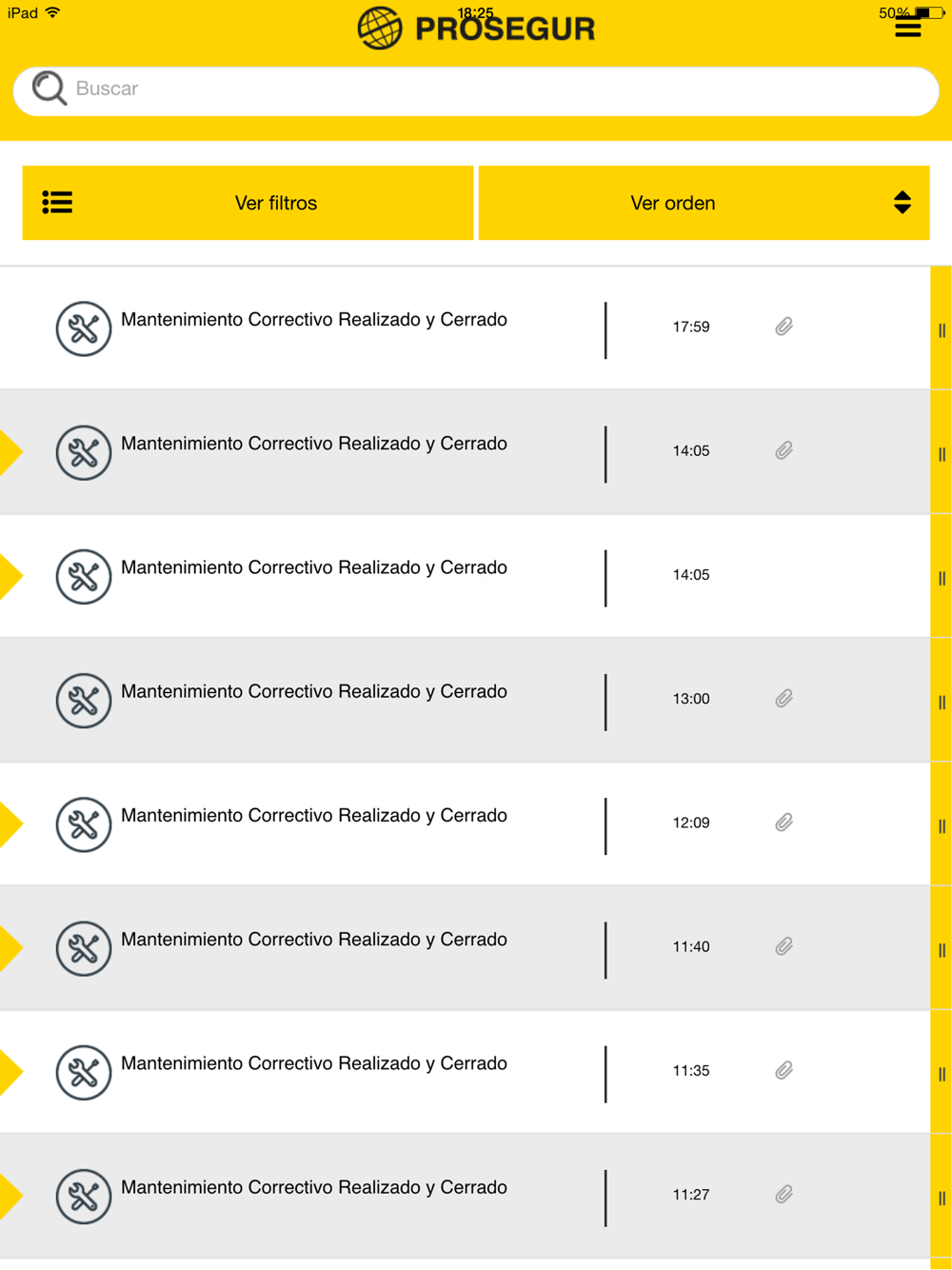 iPad 18:25 50%

PROSEGUR

Buscar

Ver filtros

Ver orden

Mantenimiento Correctivo Realizado y Cerrado 17:59

Mantenimiento Correctivo Realizado y Cerrado 14:05

Mantenimiento Correctivo Realizado y Cerrado 14:05

Mantenimiento Correctivo Realizado y Cerrado 13:00

Mantenimiento Correctivo Realizado y Cerrado 12:09

Mantenimiento Correctivo Realizado y Cerrado 11:40

Mantenimiento Correctivo Realizado y Cerrado 11:35

Mantenimiento Correctivo Realizado y Cerrado 11:27